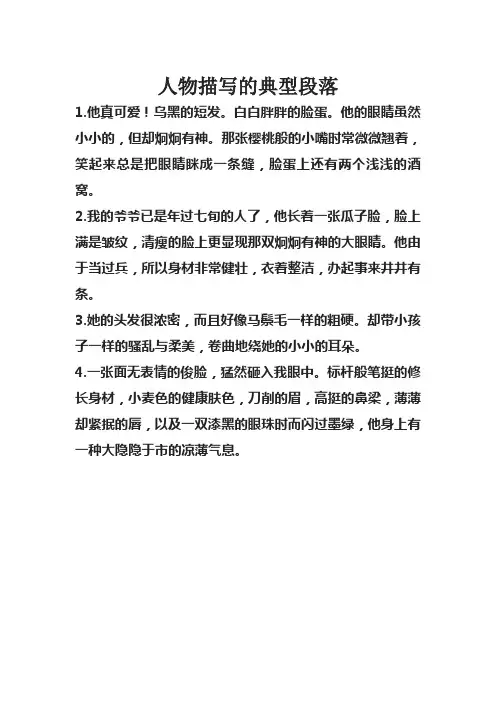 人物描写的典型段落

1.他真可爱！乌黑的短发。白白胖胖的脸蛋。他的眼睛虽然小小的，但却炯炯有神。那张樱桃般的小嘴时常微微翘着，笑起来总是把眼睛眯成一条缝，脸蛋上还有两个浅浅的酒窝。

2.我的爷爷已是年过七旬的人了，他长着一张瓜子脸，脸上满是皱纹，清瘦的脸上更显现那双炯炯有神的大眼睛。他由于当过兵，所以身材非常健壮，衣着整洁，办起事来井井有条。

3.她的头发很浓密，而且好像马鬃毛一样的粗硬。却带小孩子一样的骚乱与柔美，卷曲地绕她的小小的耳朵。

4.一张面无表情的俊脸，猛然砸入我眼中。标杆般笔挺的修长身材，小麦色的健康肤色，刀削的眉，高挺的鼻梁，薄薄却紧抿的唇，以及一双漆黑的眼珠时而闪过墨绿，他身上有一种大隐隐于市的凉薄气息。